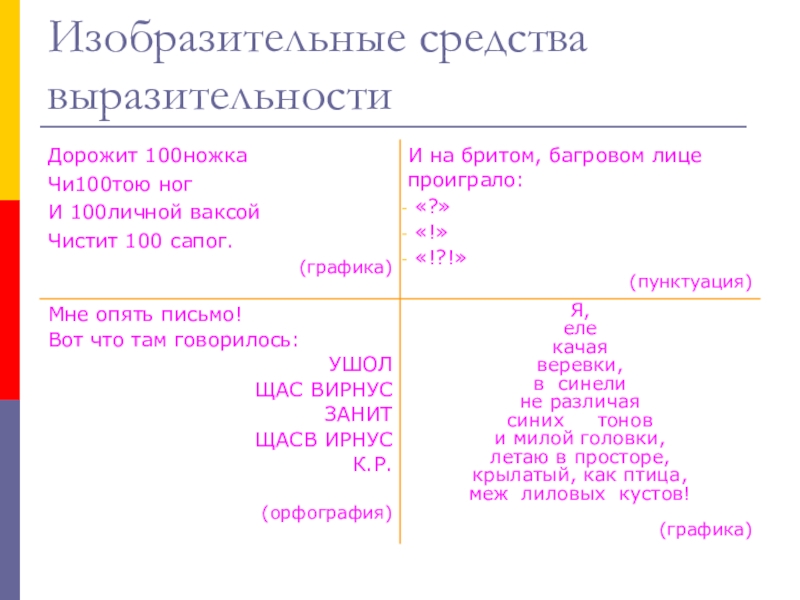 Изобразительные средства выразительности

Дорожит 100ножка
Чи100тою ног
И 100личной ваксой
Чистит 100 сапог.
(графика)

И на бритом, багровом лице проиграло:
- «?»
- «!»
- «!?!»
(пунктуация)

Мне опять письмо!
Вот что там говорилось:
УШОЛ
ЩАС ВИРНУС
ЗАНИТ
ЩАСВ ИРНУС
К.Р.
(орфография)

Я,
еле
качая
веревки,
в синели
не различая
синих тонов
и милой головки,
летаю в просторе,
крылатый, как птица,
меж лиловых кустов!
(графика)